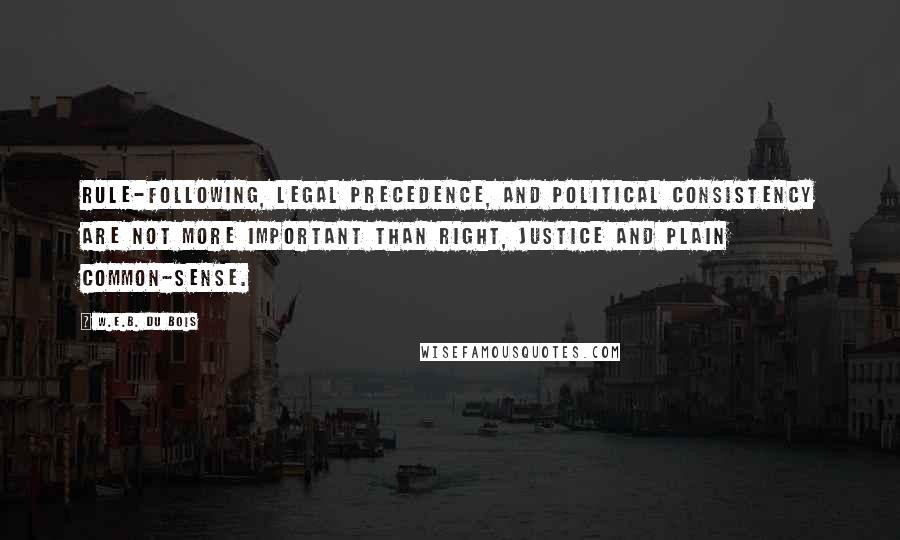 RULE-FOLLOWING, LEGAL PRECEDENCE, AND POLITICAL CONSISTENCY ARE NOT MORE IMPORTANT THAN RIGHT, JUSTICE AND PLAIN COMMON-SENSE.

? W.E.B. DU BOIS

WISEFAMOUSQUOTES.COM